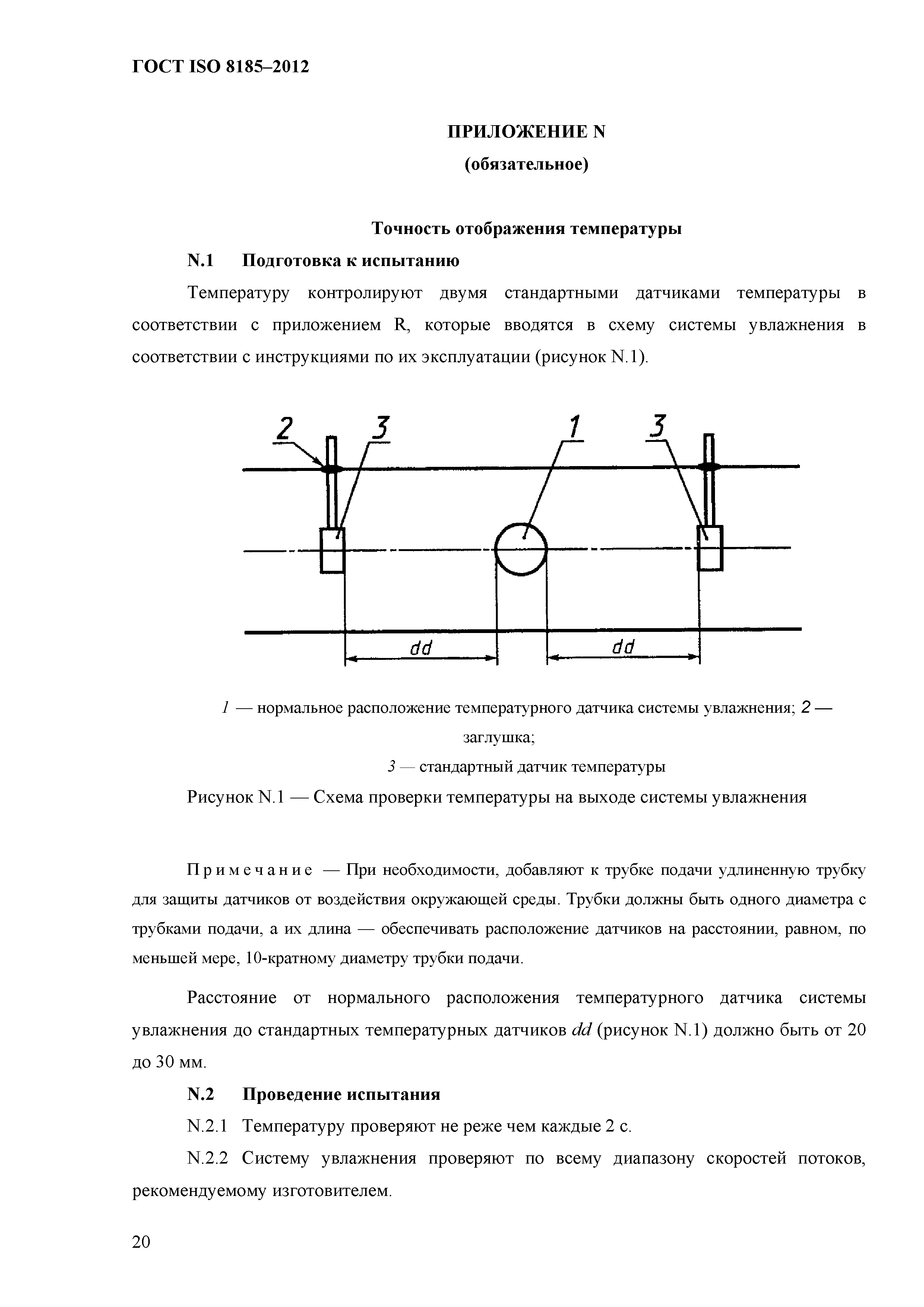 ГОСТ ISO 8185–2012

ПРИЛОЖЕНИЕ N

(обязательное)

Точность отображения температуры

N.1 Подготовка к испытанию

Температуру контролируют двумя стандартными датчиками температуры в соответствии с приложением R, которые вводятся в схему системы увлажнения в соответствии с инструкциями по их эксплуатации (рисунок N.1).

2 3 1 3

dd dd

1 — нормальное расположение температурного датчика системы увлажнения; 2 — заглушка;

3 — стандартный датчик температуры

Рисунок N.1 — Схема проверки температуры на выходе системы увлажнения

Примечание — При необходимости, добавляют к трубке подачи удлиненную трубку для защиты датчиков от воздействия окружающей среды. Трубки должны быть одного диаметра с трубками подачи, а их длина — обеспечивать расположение датчиков на расстоянии, равном, по меньшей мере, 10-кратному диаметру трубки подачи.

Расстояние от нормального расположения температурного датчика системы увлажнения до стандартных температурных датчиков dd (рисунок N.1) должно быть от 20 до 30 мм.

N.2 Проведение испытания

N.2.1 Температуру проверяют не реже чем каждые 2 с.

N.2.2 Систему увлажнения проверяют по всему диапазону скоростей потоков, рекомендуемому изготовителем.

20